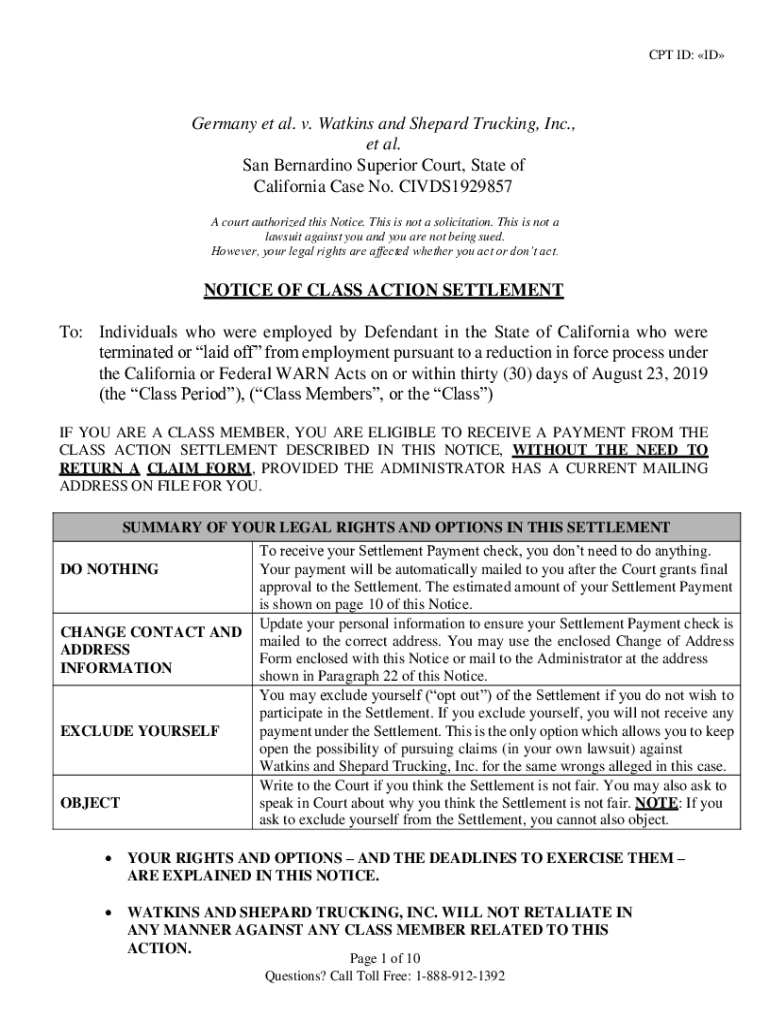 CPT ID: «ID»

Germany et al. v. Watkins and Shepard Trucking, Inc., et al.
San Bernardino Superior Court, State of California Case No. CIVDS1929857

A court authorized this Notice. This is not a solicitation. This is not a lawsuit against you and you are not being sued.
However, your legal rights are affected whether you act or don't act.

NOTICE OF CLASS ACTION SETTLEMENT

To: Individuals who were employed by Defendant in the State of California who were terminated or "laid off" from employment pursuant to a reduction in force process under the California or Federal WARN Acts on or within thirty (30) days of August 23, 2019 (the "Class Period"), ("Class Members", or the "Class")

IF YOU ARE A CLASS MEMBER, YOU ARE ELIGIBLE TO RECEIVE A PAYMENT FROM THE CLASS ACTION SETTLEMENT DESCRIBED IN THIS NOTICE, WITHOUT THE NEED TO RETURN A CLAIM FORM, PROVIDED THE ADMINISTRATOR HAS A CURRENT MAILING ADDRESS ON FILE FOR YOU.

| SUMMARY OF YOUR LEGAL RIGHTS AND OPTIONS IN THIS SETTLEMENT | |
|---|---|
| DO NOTHING | To receive your Settlement Payment check, you don't need to do anything. Your payment will be automatically mailed to you after the Court grants final approval to the Settlement. The estimated amount of your Settlement Payment is shown on page 10 of this Notice. |
| CHANGE CONTACT AND ADDRESS INFORMATION | Update your personal information to ensure your Settlement Payment check is mailed to the correct address. You may use the enclosed Change of Address Form enclosed with this Notice or mail to the Administrator at the address shown in Paragraph 22 of this Notice. |
| EXCLUDE YOURSELF | You may exclude yourself ("opt out") of the Settlement if you do not wish to participate in the Settlement. If you exclude yourself, you will not receive any payment under the Settlement. This is the only option which allows you to keep open the possibility of pursuing claims (in your own lawsuit) against Watkins and Shepard Trucking, Inc. for the same wrongs alleged in this case. |
| OBJECT | Write to the Court if you think the Settlement is not fair. You may also ask to speak in Court about why you think the Settlement is not fair. NOTE: If you ask to exclude yourself from the Settlement, you cannot also object. |

• YOUR RIGHTS AND OPTIONS – AND THE DEADLINES TO EXERCISE THEM – ARE EXPLAINED IN THIS NOTICE.

• WATKINS AND SHEPARD TRUCKING, INC. WILL NOT RETALIATE IN ANY MANNER AGAINST ANY CLASS MEMBER RELATED TO THIS ACTION.

Page 1 of 10
Questions? Call Toll Free: 1-888-912-1392